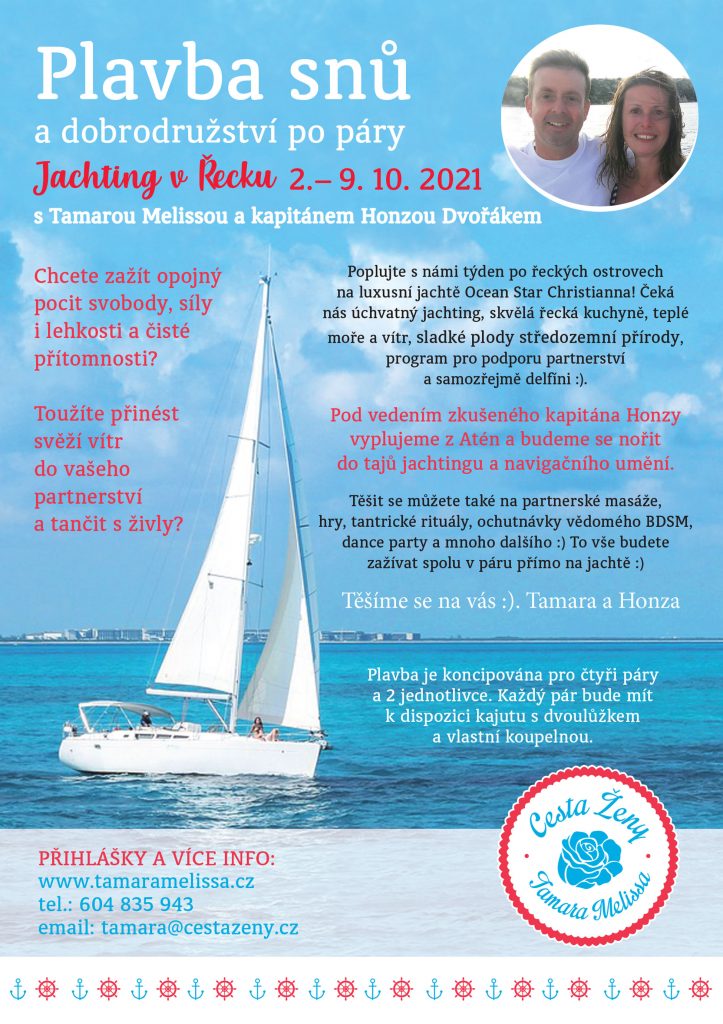 Plavba snů
a dobrodružství po páry
Jachting v Řecku 2.– 9. 10. 2021
s Tamarou Melissou a kapitánem Honzou Dvořákem

Chcete zažít opojný pocit svobody, síly i lehkosti a čisté přítomnosti?

Toužíte přinést svěží vítr do vašeho partnerství a tančit s živly?

Poplujte s námi týden po řeckých ostrovech na luxusní jachtě Ocean Star Christianna! Čeká nás úchvatný jachting, skvělá řecká kuchyně, teplé moře a vítr, sladké plody středozemní přírody, program pro podporu partnerství a samozřejmě delfíni :).

Pod vedením zkušeného kapitána Honzy vyplujeme z Atén a budeme se nořit do tajů jachtingu a navigačního umění.

Těšit se můžete také na partnerské masáže, hry, tantrické rituály, ochutnávky vědomého BDSM, dance party a mnoho dalšího :) To vše budete zažívat spolu v páru přímo na jachtě :)

Těšíme se na vás :). Tamara a Honza

Plavba je koncipována pro čtyři páry a 2 jednotlivce. Každý pár bude mít k dispozici kajutu s dvoulůžkem a vlastní koupelnou.

PŘIHLÁŠKY A VÍCE INFO:
www.tamaramelissa.cz
tel.: 604 835 943
email: tamara@cestazeny.cz

Cesta Ženy
Tamara Melissa